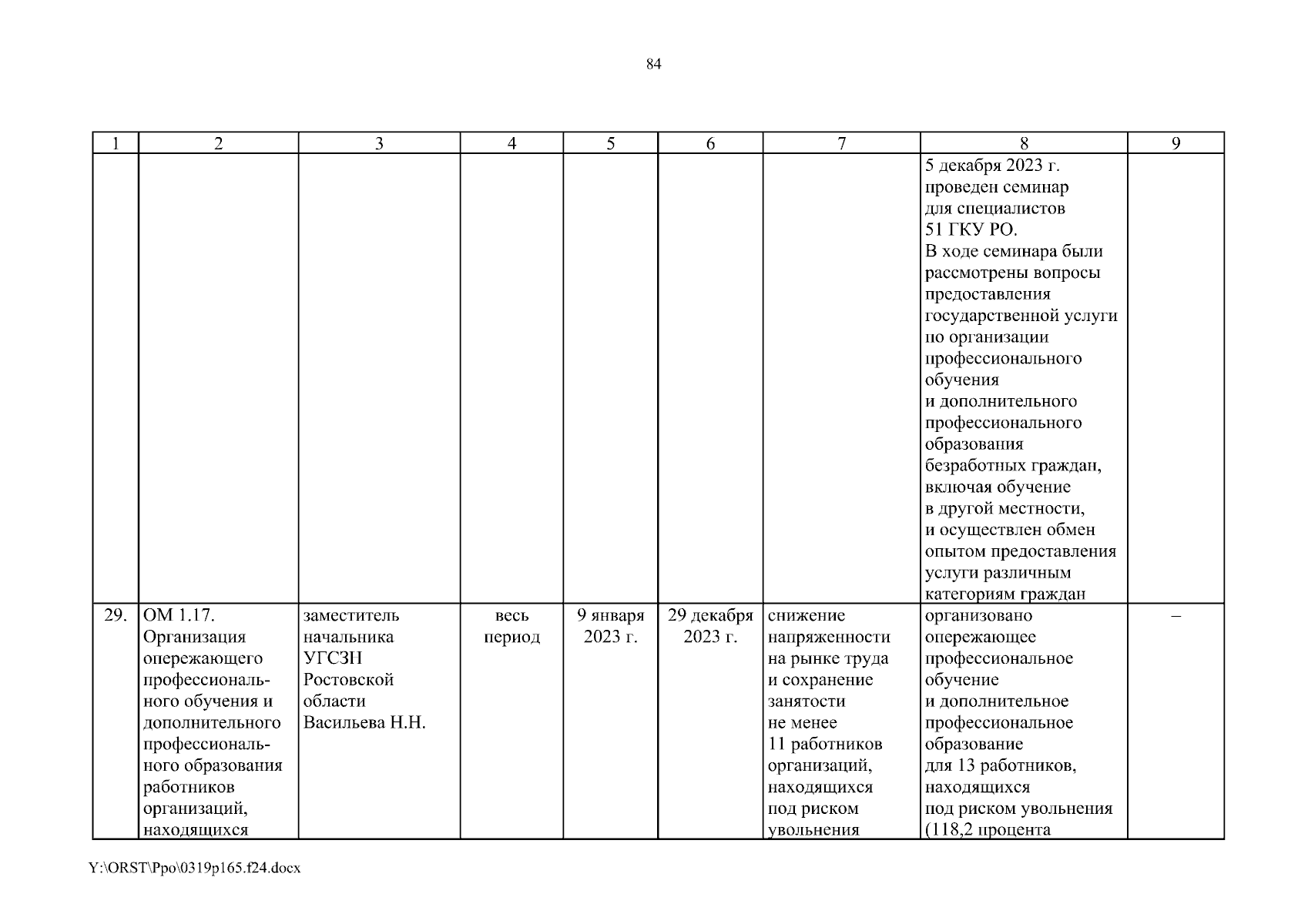 84

| 1 | 2 | 3 | 4 | 5 | 6 | 7 | 8 | 9 |
|---|---|---|---|---|---|---|---|---|
| | | | | | | | 5 декабря 2023 г. проведен семинар для специалистов 51 ГКУ РО. В ходе семинара были рассмотрены вопросы предоставления государственной услуги по организации профессионального обучения и дополнительного профессионального образования безработных граждан, включая обучение в другой местности, и осуществлен обмен опытом предоставления услуги различным категориям граждан | |
| 29. | ОМ 1.17. Организация опережающего профессионального обучения и дополнительного профессионального образования работников организаций, находящихся | заместитель начальника УГСЗН Ростовской области Васильева Н.Н. | весь период | 9 января 2023 г. | 29 декабря 2023 г. | снижение напряженности на рынке труда и сохранение занятости не менее 11 работников организаций, находящихся под риском увольнения | организовано опережающее профессиональное обучение и дополнительное профессиональное образование для 13 работников, находящихся под риском увольнения (118,2 процента | – |

Y:\ORST\Ppo\0319p165.f24.docx